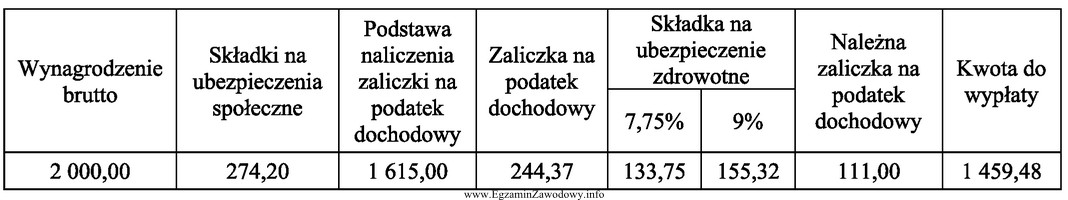 | Wynagrodzenie brutto | Składki na ubezpieczenia społeczne | Podstawa naliczenia zaliczki na podatek dochodowy | Zaliczka na podatek dochodowy | Składka na ubezpieczenie zdrowotne 7,75% | Składka na ubezpieczenie zdrowotne 9% | Należna zaliczka na podatek dochodowy | Kwota do wypłaty |
|---|---|---|---|---|---|---|---|
| 2 000,00 | 274,20 | 1 615,00 | 244,37 | 133,75 | 155,32 | 111,00 | 1 459,48 |

www.EgzaminZawodowy.info